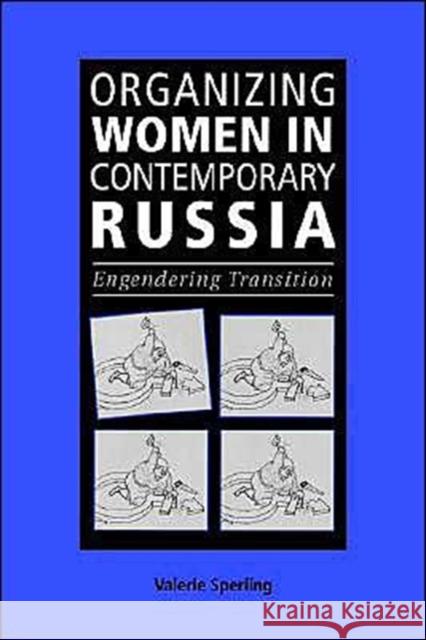 ORGANIZING WOMEN IN CONTEMPORARY RUSSIA

Engendering Transition

Valerie Sperling